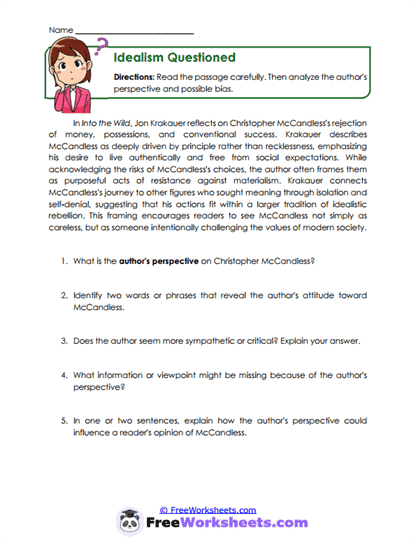 Name ___________________________

Idealism Questioned

Directions: Read the passage carefully. Then analyze the author's perspective and possible bias.

In Into the Wild, Jon Krakauer reflects on Christopher McCandless's rejection of money, possessions, and conventional success. Krakauer describes McCandless as deeply driven by principle rather than recklessness, emphasizing his desire to live authentically and free from social expectations. While acknowledging the risks of McCandless's choices, the author often frames them as purposeful acts of resistance against materialism. Krakauer connects McCandless's journey to other figures who sought meaning through isolation and self-denial, suggesting that his actions fit within a larger tradition of idealistic rebellion. This framing encourages readers to see McCandless not simply as careless, but as someone intentionally challenging the values of modern society.

1. What is the author's perspective on Christopher McCandless?

2. Identify two words or phrases that reveal the author's attitude toward McCandless.

3. Does the author seem more sympathetic or critical? Explain your answer.

4. What information or viewpoint might be missing because of the author's perspective?

5. In one or two sentences, explain how the author's perspective could influence a reader's opinion of McCandless.

© FreeWorksheets.com

FreeWorksheets.com